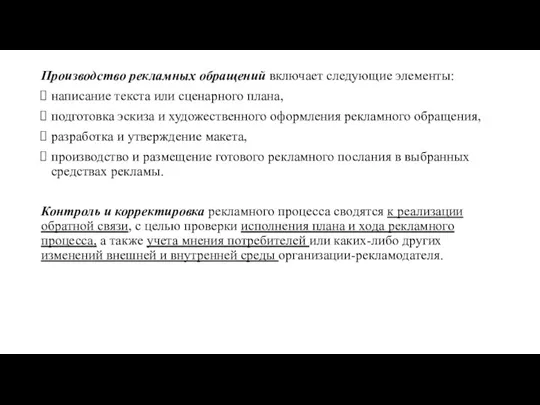 Производство рекламных обращений включает следующие элементы:

 написание текста или сценарного плана,

 подготовка эскиза и художественного оформления рекламного обращения,

 разработка и утверждение макета,

 производство и размещение готового рекламного послания в выбранных средствах рекламы.

Контроль и корректировка рекламного процесса сводятся к реализации обратной связи, с целью проверки исполнения плана и хода рекламного процесса, а также учета мнения потребителей или каких-либо других изменений внешней и внутренней среды организации-рекламодателя.